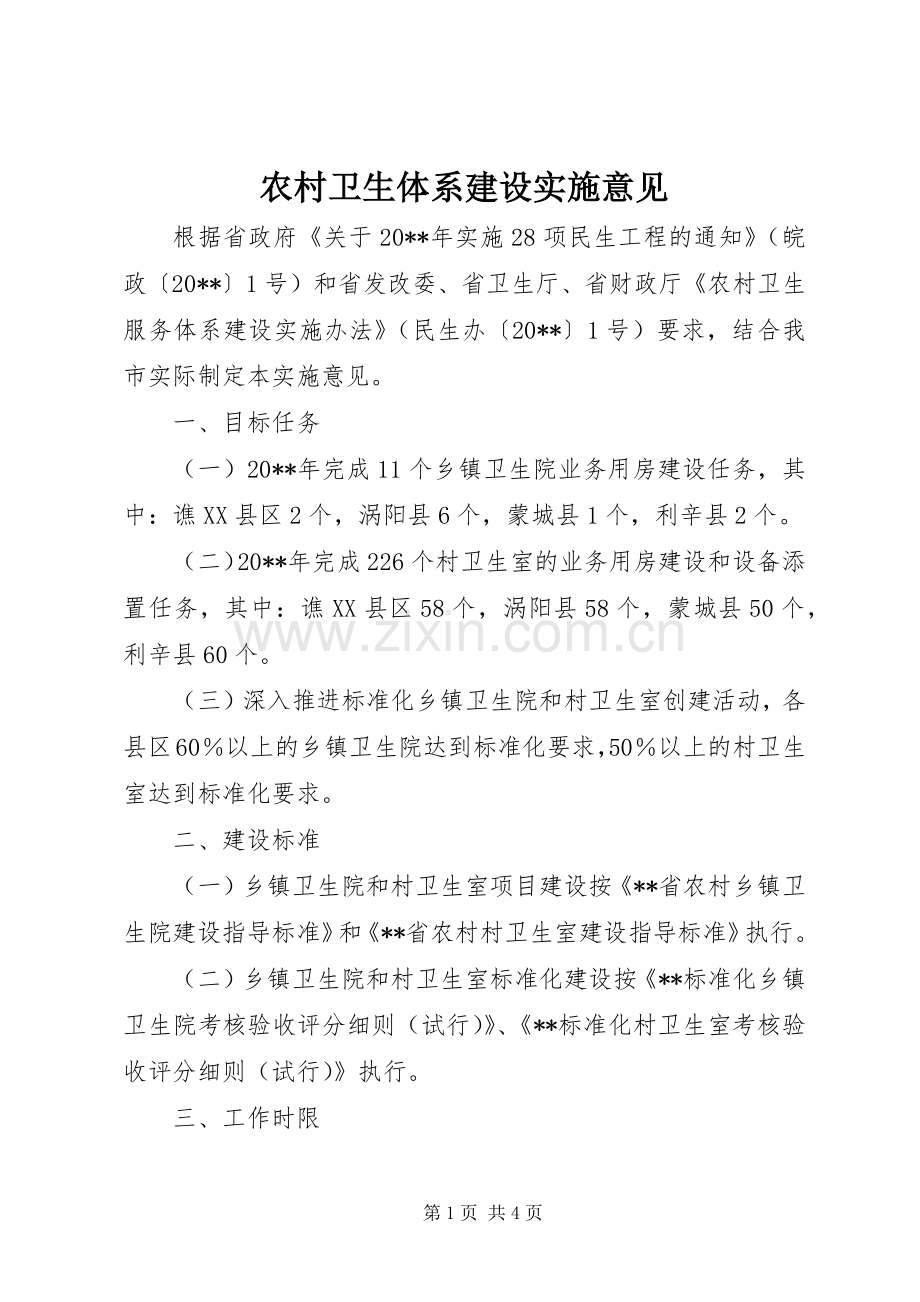 农村卫生体系建设实施意见

根据省政府《关于20**年实施28项民生工程的通知》(皖政〔20**〕1号)和省发改委、省卫生厅、省财政厅《农村卫生服务体系建设实施办法》(民生办〔20**〕1号)要求，结合我市实际制定本实施意见。

一、目标任务

(一)20**年完成11个乡镇卫生院业务用房建设任务，其中：谯XX县区2个，涡阳县6个，蒙城县1个，利辛县2个。

(二)20**年完成226个村卫生室的业务用房建设和设备添置任务，其中：谯XX县区58个，涡阳县58个，蒙城县50个，利辛县60个。

(三)深入推进标准化乡镇卫生院和村卫生室创建活动，各县区60%以上的乡镇卫生院达到标准化要求,50%以上的村卫生室达到标准化要求。

二、建设标准

(一)乡镇卫生院和村卫生室项目建设按《**省农村乡镇卫生院建设指导标准》和《**省农村村卫生室建设指导标准》执行。

(二)乡镇卫生院和村卫生室标准化建设按《**标准化乡镇卫生院考核验收评分细则(试行)》、《**标准化村卫生室考核验收评分细则(试行)》执行。

三、工作时限

第1页 共4页

www.zixin.com.cn